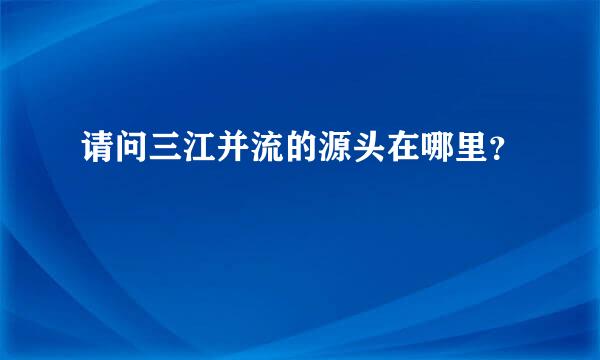 请问三江并流的源头在哪里？